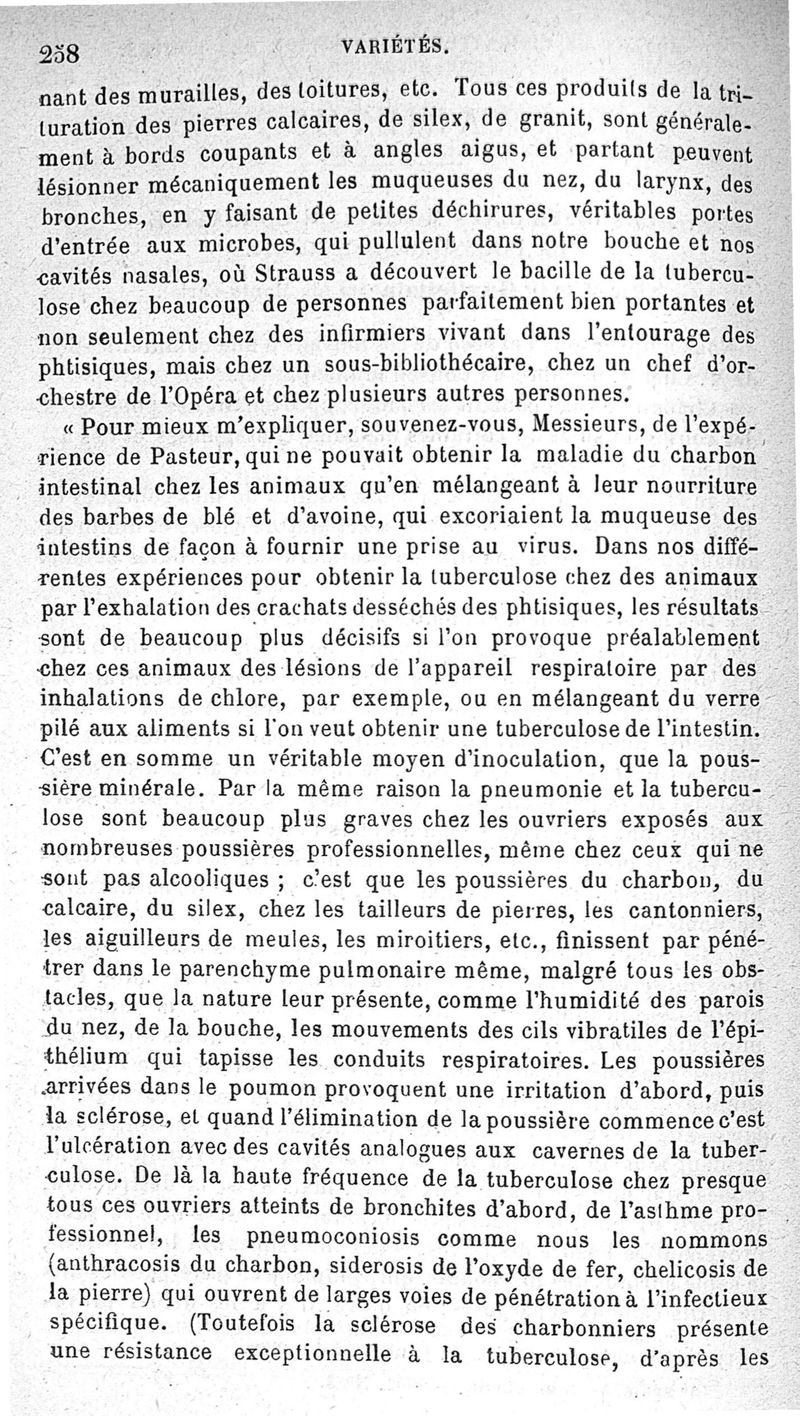 258 VARIÉTÉS.

nant des murailles, des toitures, etc. Tous ces produits de la trituration des pierres calcaires, de silex, de granit, sont généralement à bords coupants et à angles aigus, et partant peuvent lésionner mécaniquement les muqueuses du nez, du larynx, des bronches, en y faisant de petites déchirures, véritables portes d'entrée aux microbes, qui pullulent dans notre bouche et nos cavités nasales, où Strauss a découvert le bacille de la tuberculose chez beaucoup de personnes parfaitement bien portantes et non seulement chez des infirmiers vivant dans l'entourage des phtisiques, mais chez un sous-bibliothécaire, chez un chef d'orchestre de l'Opéra et chez plusieurs autres personnes.

« Pour mieux m'expliquer, souvenez-vous, Messieurs, de l'expérience de Pasteur, qui ne pouvait obtenir la maladie du charbon intestinal chez les animaux qu'en mélangeant à leur nourriture des barbes de blé et d'avoine, qui excoriaient la muqueuse des intestins de façon à fournir une prise au virus. Dans nos différentes expériences pour obtenir la tuberculose chez des animaux par l'exhalation des crachats desséchés des phtisiques, les résultats sont de beaucoup plus décisifs si l'on provoque préalablement chez ces animaux des lésions de l'appareil respiratoire par des inhalations de chlore, par exemple, ou en mélangeant du verre pilé aux aliments si l'on veut obtenir une tuberculose de l'intestin. C'est en somme un véritable moyen d'inoculation, que la poussière minérale. Par la même raison la pneumonie et la tuberculose sont beaucoup plus graves chez les ouvriers exposés aux nombreuses poussières professionnelles, même chez ceux qui ne sont pas alcooliques ; c'est que les poussières du charbon, du calcaire, du silex, chez les tailleurs de pierres, les cantonniers, les aiguilleurs de meules, les miroitiers, etc., finissent par pénétrer dans le parenchyme pulmonaire même, malgré tous les obstacles, que la nature leur présente, comme l'humidité des parois du nez, de la bouche, les mouvements des cils vibratiles de l'épithélium qui tapisse les conduits respiratoires. Les poussières arrivées dans le poumon provoquent une irritation d'abord, puis la sclérose, et quand l'élimination de la poussière commence c'est l'ulcération avec des cavités analogues aux cavernes de la tuberculose. De là la haute fréquence de la tuberculose chez presque tous ces ouvriers atteints de bronchites d'abord, de l'asthme professionnel, les pneumoconiosis comme nous les nommons (anthracosis du charbon, siderosis de l'oxyde de fer, chelicosis de la pierre) qui ouvrent de larges voies de pénétration à l'infectieux spécifique. (Toutefois la sclérose des charbonniers présente une résistance exceptionnelle à la tuberculose, d'après les